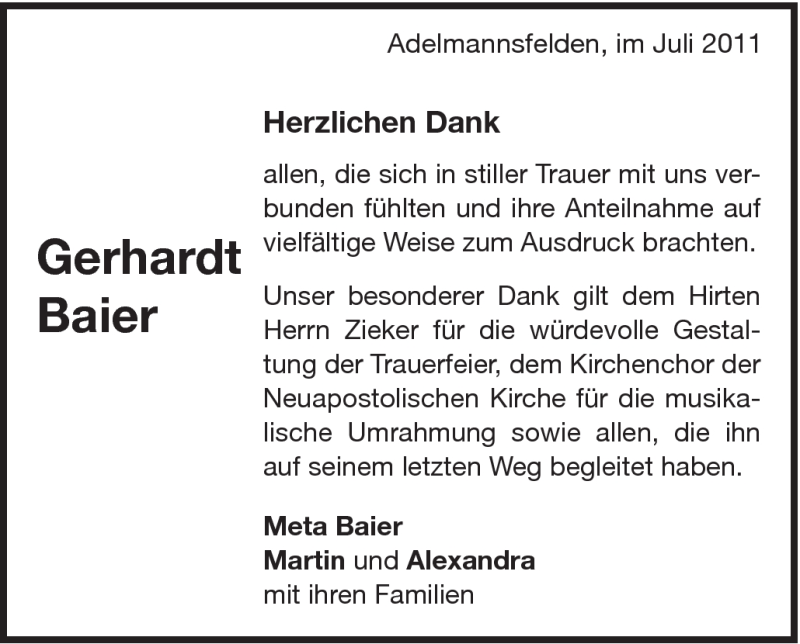 Adelmannsfelden, im Juli 2011

Gerhardt Baier

Herzlichen Dank

allen, die sich in stiller Trauer mit uns verbunden fühlten und ihre Anteilnahme auf vielfältige Weise zum Ausdruck brachten.

Unser besonderer Dank gilt dem Hirten Herrn Zieker für die würdevolle Gestaltung der Trauerfeier, dem Kirchenchor der Neuapostolischen Kirche für die musikalische Umrahmung sowie allen, die ihn auf seinem letzten Weg begleitet haben.

Meta Baier
Martin und Alexandra
mit ihren Familien